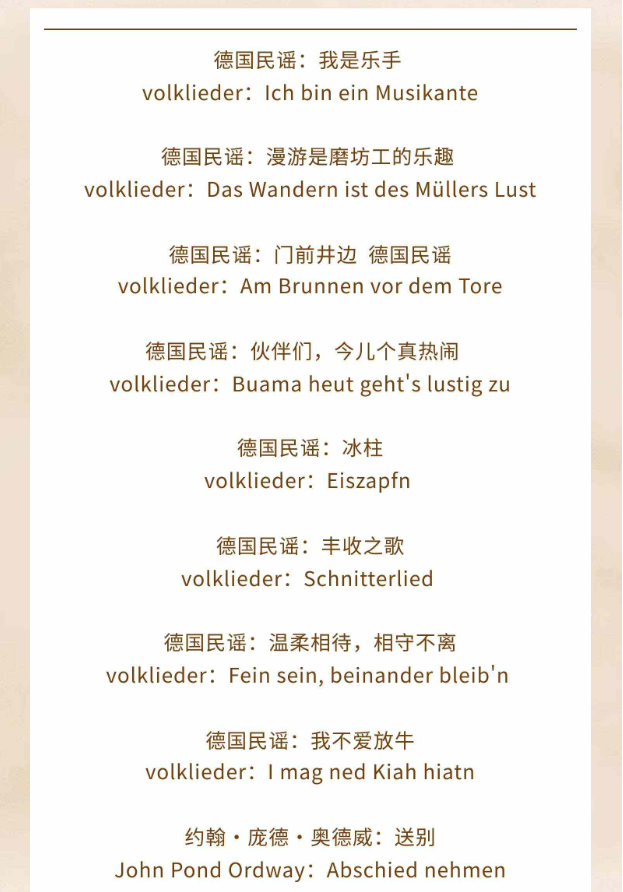 德国民谣：我是乐手
volklieder：Ich bin ein Musikante

德国民谣：漫游是磨坊工的乐趣
volklieder：Das Wandern ist des Müllers Lust

德国民谣：门前井边 德国民谣
volklieder：Am Brunnen vor dem Tore

德国民谣：伙伴们，今儿个真热闹
volklieder：Buama heut geht's lustig zu

德国民谣：冰柱
volklieder：Eiszapfn

德国民谣：丰收之歌
volklieder：Schnitterlied

德国民谣：温柔相待，相守不离
volklieder：Fein sein, beinander bleib'n

德国民谣：我不爱放牛
volklieder：I mag ned Kiah hiatn

约翰・庞德・奥德威：送别
John Pond Ordway：Abschied nehmen